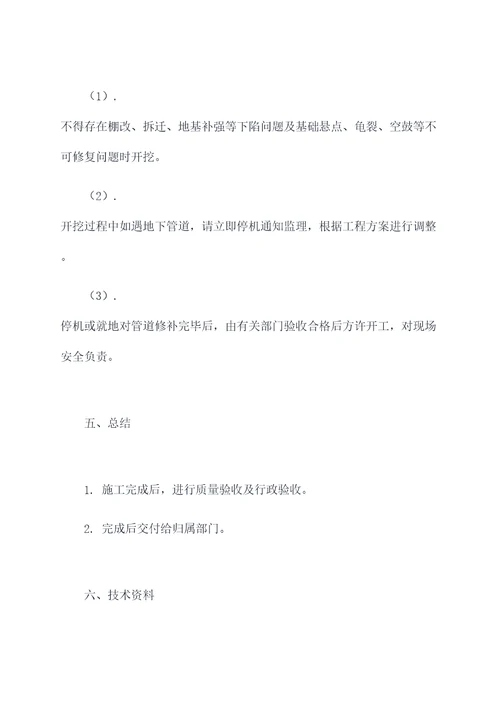 （1）.

不得存在棚改、拆迁、地基补强等下陷问题及基础悬点、龟裂、空鼓等不可修复问题时开挖。

（2）.

开挖过程中如遇地下管道，请立即停机通知监理，根据工程方案进行调整。

（3）.

停机或就地对管道修补完毕后，由有关部门验收合格后方许开工，对现场安全负责。

五、总结

1. 施工完成后，进行质量验收及行政验收。

2. 完成后交付给归属部门。

六、技术资料